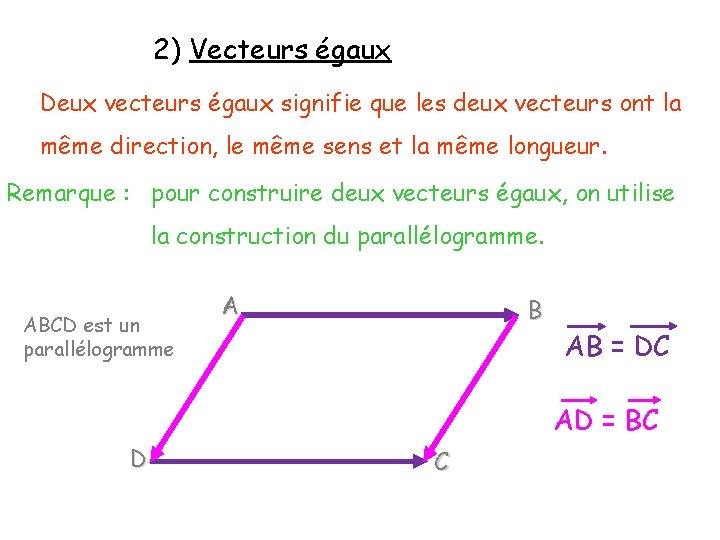 2) Vecteurs égaux

Deux vecteurs égaux signifie que les deux vecteurs ont la même direction, le même sens et la même longueur.

Remarque : pour construire deux vecteurs égaux, on utilise la construction du parallélogramme.

ABCD est un parallélogramme

A

B

D

C

$\overrightarrow{AB} = \overrightarrow{DC}$

$\overrightarrow{AD} = \overrightarrow{BC}$